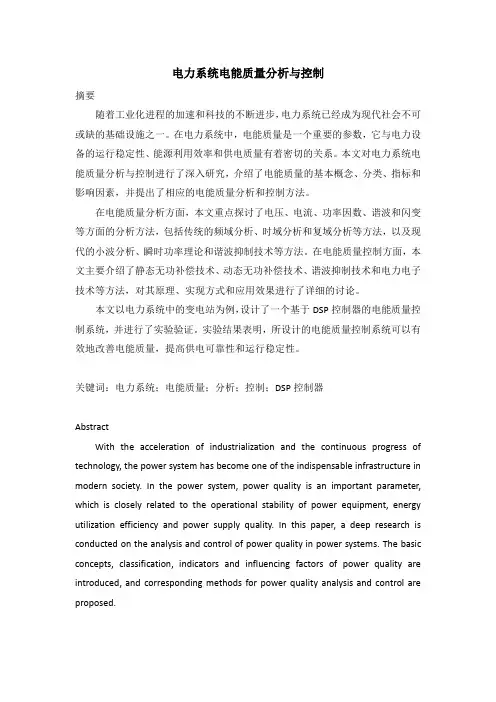 电力系统电能质量分析与控制

摘要

随着工业化进程的加速和科技的不断进步，电力系统已经成为现代社会不可或缺的基础设施之一。在电力系统中，电能质量是一个重要的参数，它与电力设备的运行稳定性、能源利用效率和供电质量有着密切的关系。本文对电力系统电能质量分析与控制进行了深入研究，介绍了电能质量的基本概念、分类、指标和影响因素，并提出了相应的电能质量分析和控制方法。

在电能质量分析方面，本文重点探讨了电压、电流、功率因数、谐波和闪变等方面的分析方法，包括传统的频域分析、时域分析和复域分析等方法，以及现代的小波分析、瞬时功率理论和谐波抑制技术等方法。在电能质量控制方面，本文主要介绍了静态无功补偿技术、动态无功补偿技术、谐波抑制技术和电力电子技术等方法，对其原理、实现方式和应用效果进行了详细的讨论。

本文以电力系统中的变电站为例，设计了一个基于 DSP 控制器的电能质量控制系统，并进行了实验验证。实验结果表明，所设计的电能质量控制系统可以有效地改善电能质量，提高供电可靠性和运行稳定性。

关键词：电力系统；电能质量；分析；控制；DSP 控制器

Abstract

With the acceleration of industrialization and the continuous progress of technology, the power system has become one of the indispensable infrastructure in modern society. In the power system, power quality is an important parameter, which is closely related to the operational stability of power equipment, energy utilization efficiency and power supply quality. In this paper, a deep research is conducted on the analysis and control of power quality in power systems. The basic concepts, classification, indicators and influencing factors of power quality are introduced, and corresponding methods for power quality analysis and control are proposed.